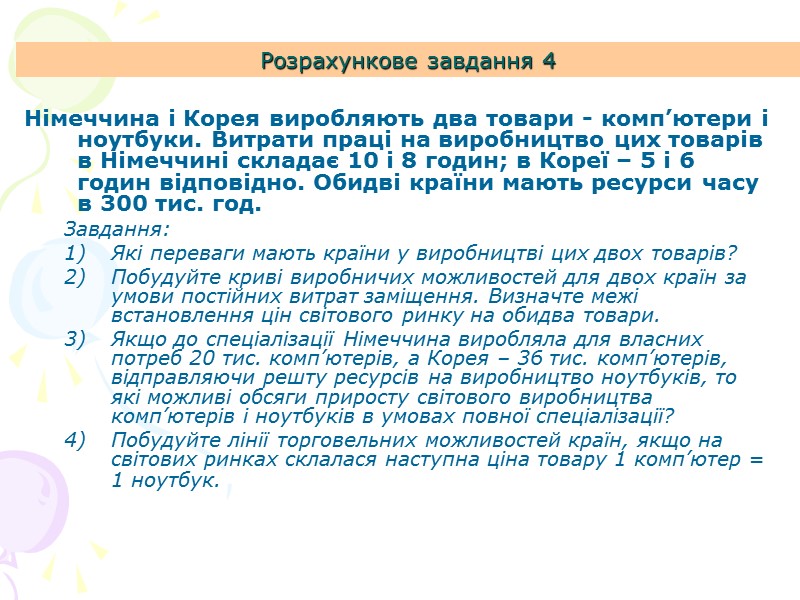 Розрахункове завдання 4

Німеччина і Корея виробляють два товари - комп’ютери і ноутбуки. Витрати праці на виробництво цих товарів в Німеччині складає 10 і 8 годин; в Кореї – 5 і 6 годин відповідно. Обидві країни мають ресурси часу в 300 тис. год.

Завдання:
1) Які переваги мають країни у виробництві цих двох товарів?
2) Побудуйте криві виробничих можливостей для двох країн за умови постійних витрат заміщення. Визначте межі встановлення цін світового ринку на обидва товари.
3) Якщо до спеціалізації Німеччина виробляла для власних потреб 20 тис. комп’ютерів, а Корея – 36 тис. комп’ютерів, відправляючи решту ресурсів на виробництво ноутбуків, то які можливі обсяги приросту світового виробництва комп’ютерів і ноутбуків в умовах повної спеціалізації?
4) Побудуйте лінії торговельних можливостей країн, якщо на світових ринках склалася наступна ціна товару 1 комп’ютер = 1 ноутбук.